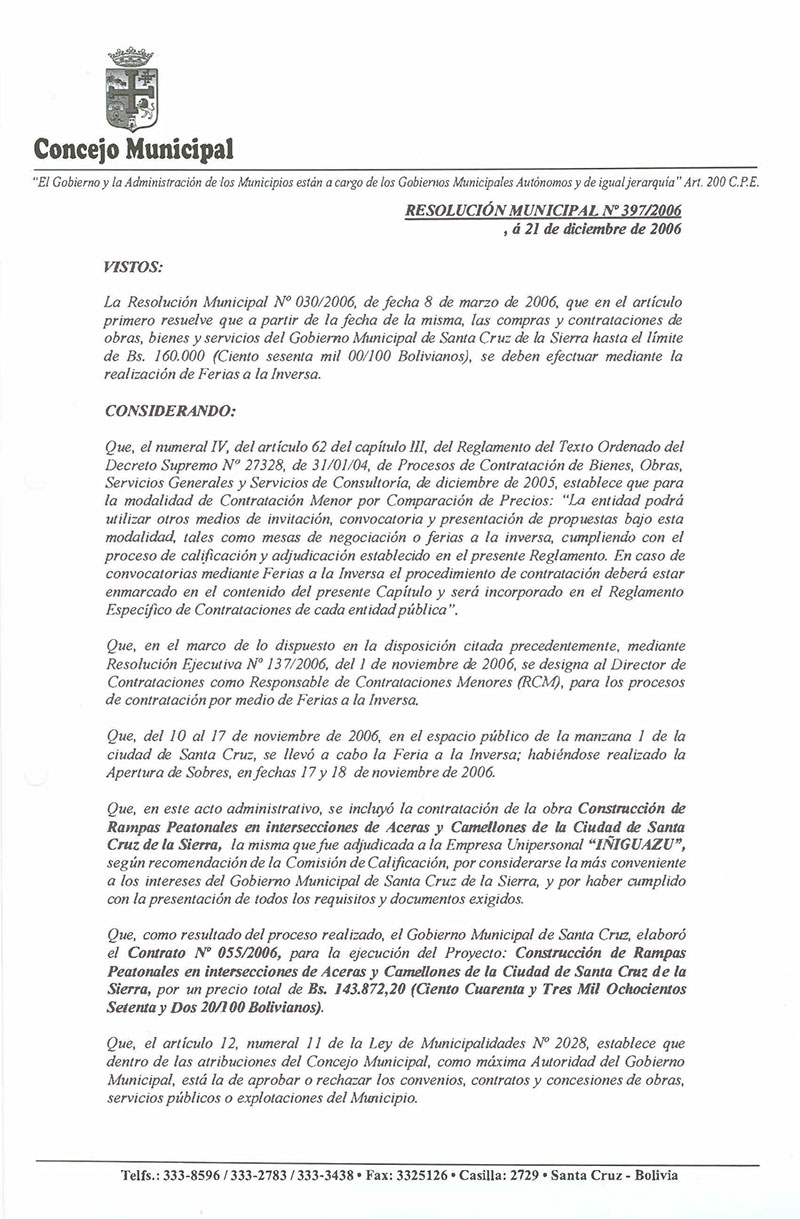 Concejo Municipal

"El Gobierno y la Administración de los Municipios están a cargo de los Gobiernos Municipales Autónomos y de igual jerarquía" Art. 200 C.P.E.

RESOLUCIÓN MUNICIPAL Nº 397/2006
, á 21 de diciembre de 2006

VISTOS:

La Resolución Municipal Nº 030/2006, de fecha 8 de marzo de 2006, que en el artículo primero resuelve que a partir de la fecha de la misma, las compras y contrataciones de obras, bienes y servicios del Gobierno Municipal de Santa Cruz de la Sierra hasta el límite de Bs. 160.000 (Ciento sesenta mil 00/100 Bolivianos), se deben efectuar mediante la realización de Ferias a la Inversa.

CONSIDERANDO:

Que, el numeral IV, del artículo 62 del capítulo III, del Reglamento del Texto Ordenado del Decreto Supremo Nº 27328, de 31/01/04, de Procesos de Contratación de Bienes, Obras, Servicios Generales y Servicios de Consultoría, de diciembre de 2005, establece que para la modalidad de Contratación Menor por Comparación de Precios: "La entidad podrá utilizar otros medios de invitación, convocatoria y presentación de propuestas bajo esta modalidad, tales como mesas de negociación o ferias a la inversa, cumpliendo con el proceso de calificación y adjudicación establecido en el presente Reglamento. En caso de convocatorias mediante Ferias a la Inversa el procedimiento de contratación deberá estar enmarcado en el contenido del presente Capítulo y será incorporado en el Reglamento Específico de Contrataciones de cada entidad pública".

Que, en el marco de lo dispuesto en la disposición citada precedentemente, mediante Resolución Ejecutiva Nº 137/2006, del 1 de noviembre de 2006, se designa al Director de Contrataciones como Responsable de Contrataciones Menores (RCM), para los procesos de contratación por medio de Ferias a la Inversa.

Que, del 10 al 17 de noviembre de 2006, en el espacio público de la manzana 1 de la ciudad de Santa Cruz, se llevó a cabo la Feria a la Inversa; habiéndose realizado la Apertura de Sobres, en fechas 17 y 18 de noviembre de 2006.

Que, en este acto administrativo, se incluyó la contratación de la obra Construcción de Rampas Peatonales en intersecciones de Aceras y Camellones de la Ciudad de Santa Cruz de la Sierra, la misma que fue adjudicada a la Empresa Unipersonal "IÑIGUAZU", según recomendación de la Comisión de Calificación, por considerarse la más conveniente a los intereses del Gobierno Municipal de Santa Cruz de la Sierra, y por haber cumplido con la presentación de todos los requisitos y documentos exigidos.

Que, como resultado del proceso realizado, el Gobierno Municipal de Santa Cruz, elaboró el Contrato Nº 055/2006, para la ejecución del Proyecto: Construcción de Rampas Peatonales en intersecciones de Aceras y Camellones de la Ciudad de Santa Cruz de la Sierra, por un precio total de Bs. 143.872,20 (Ciento Cuarenta y Tres Mil Ochocientos Setenta y Dos 20/100 Bolivianos).

Que, el artículo 12, numeral 11 de la Ley de Municipalidades Nº 2028, establece que dentro de las atribuciones del Concejo Municipal, como máxima Autoridad del Gobierno Municipal, está la de aprobar o rechazar los convenios, contratos y concesiones de obras, servicios públicos o explotaciones del Municipio.

Telfs.: 333-8596 / 333-2783 / 333-3438 • Fax: 3325126 • Casilla: 2729 • Santa Cruz - Bolivia